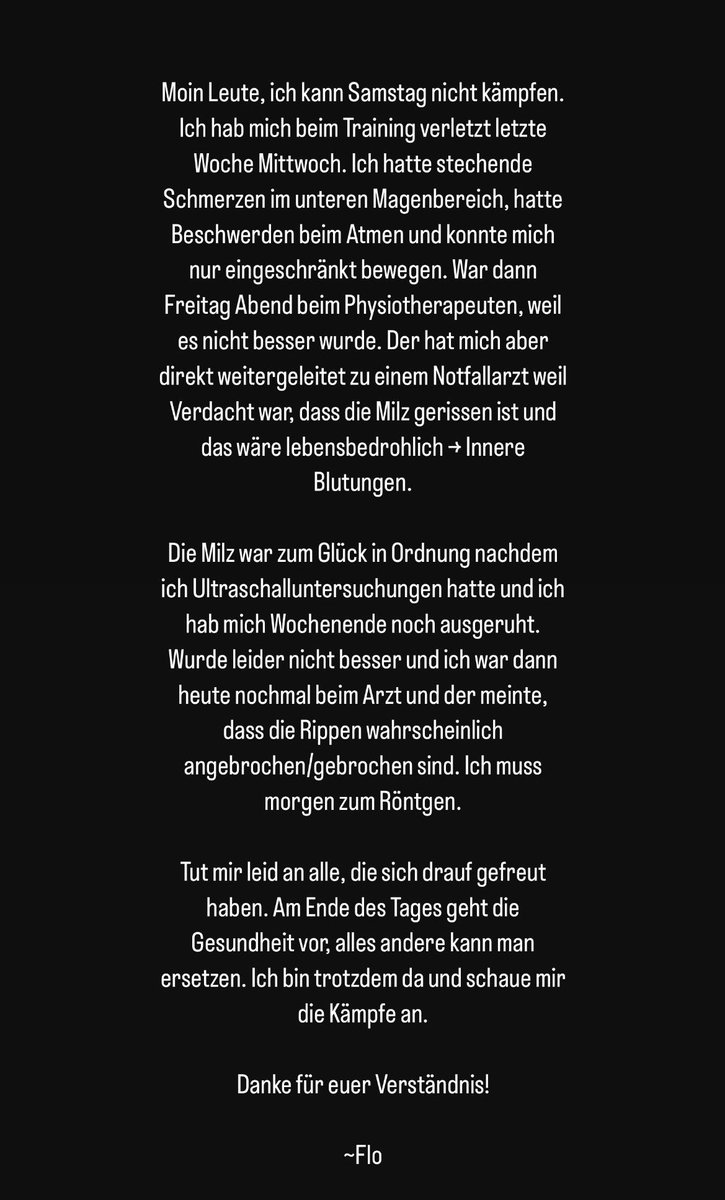 Moin Leute, ich kann Samstag nicht kämpfen. Ich hab mich beim Training verletzt letzte Woche Mittwoch. Ich hatte stechende Schmerzen im unteren Magenbereich, hatte Beschwerden beim Atmen und konnte mich nur eingeschränkt bewegen. War dann Freitag Abend beim Physiotherapeuten, weil es nicht besser wurde. Der hat mich aber direkt weitergeleitet zu einem Notfallarzt weil Verdacht war, dass die Milz gerissen ist und das wäre lebensbedrohlich → Innere Blutungen.

Die Milz war zum Glück in Ordnung nachdem ich Ultraschalluntersuchungen hatte und ich hab mich Wochenende noch ausgeruht. Wurde leider nicht besser und ich war dann heute nochmal beim Arzt und der meinte, dass die Rippen wahrscheinlich angebrochen/gebrochen sind. Ich muss morgen zum Röntgen.

Tut mir leid an alle, die sich drauf gefreut haben. Am Ende des Tages geht die Gesundheit vor, alles andere kann man ersetzen. Ich bin trotzdem da und schaue mir die Kämpfe an.

Danke für euer Verständnis!

~Flo